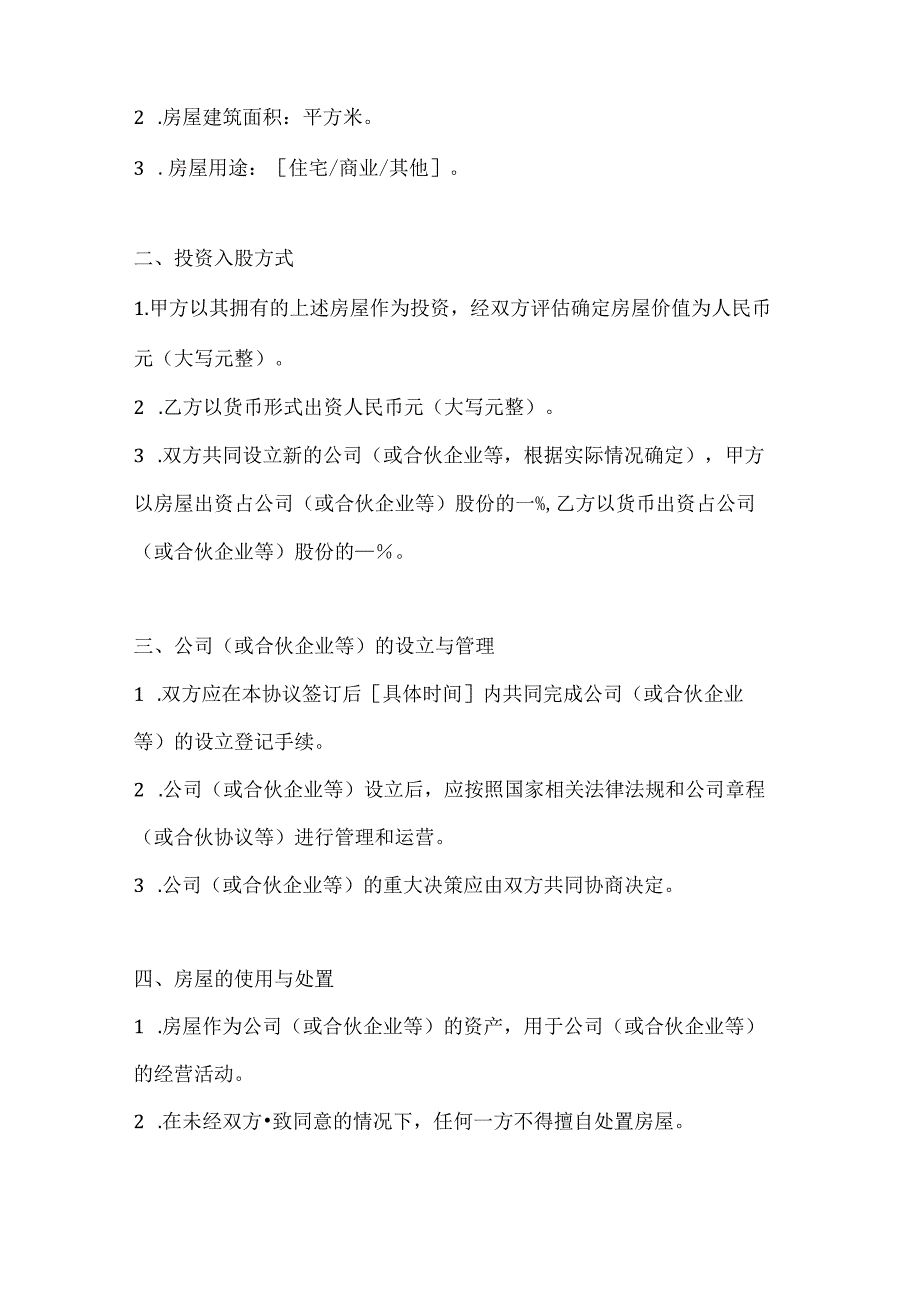 2 .房屋建筑面积：平方米。

3 .房屋用途：［住宅/商业/其他］。

二、投资入股方式

1.甲方以其拥有的上述房屋作为投资，经双方评估确定房屋价值为人民币元（大写元整）。

2 .乙方以货币形式出资人民币元（大写元整）。

3 .双方共同设立新的公司（或合伙企业等，根据实际情况确定），甲方以房屋出资占公司（或合伙企业等）股份的一%,乙方以货币出资占公司（或合伙企业等）股份的—%。

三、公司（或合伙企业等）的设立与管理

1 .双方应在本协议签订后［具体时间］内共同完成公司（或合伙企业等）的设立登记手续。

2 .公司（或合伙企业等）设立后，应按照国家相关法律法规和公司章程（或合伙协议等）进行管理和运营。

3 .公司（或合伙企业等）的重大决策应由双方共同协商决定。

四、房屋的使用与处置

1 .房屋作为公司（或合伙企业等）的资产，用于公司（或合伙企业等）的经营活动。

2 .在未经双方•致同意的情况下，任何一方不得擅自处置房屋。